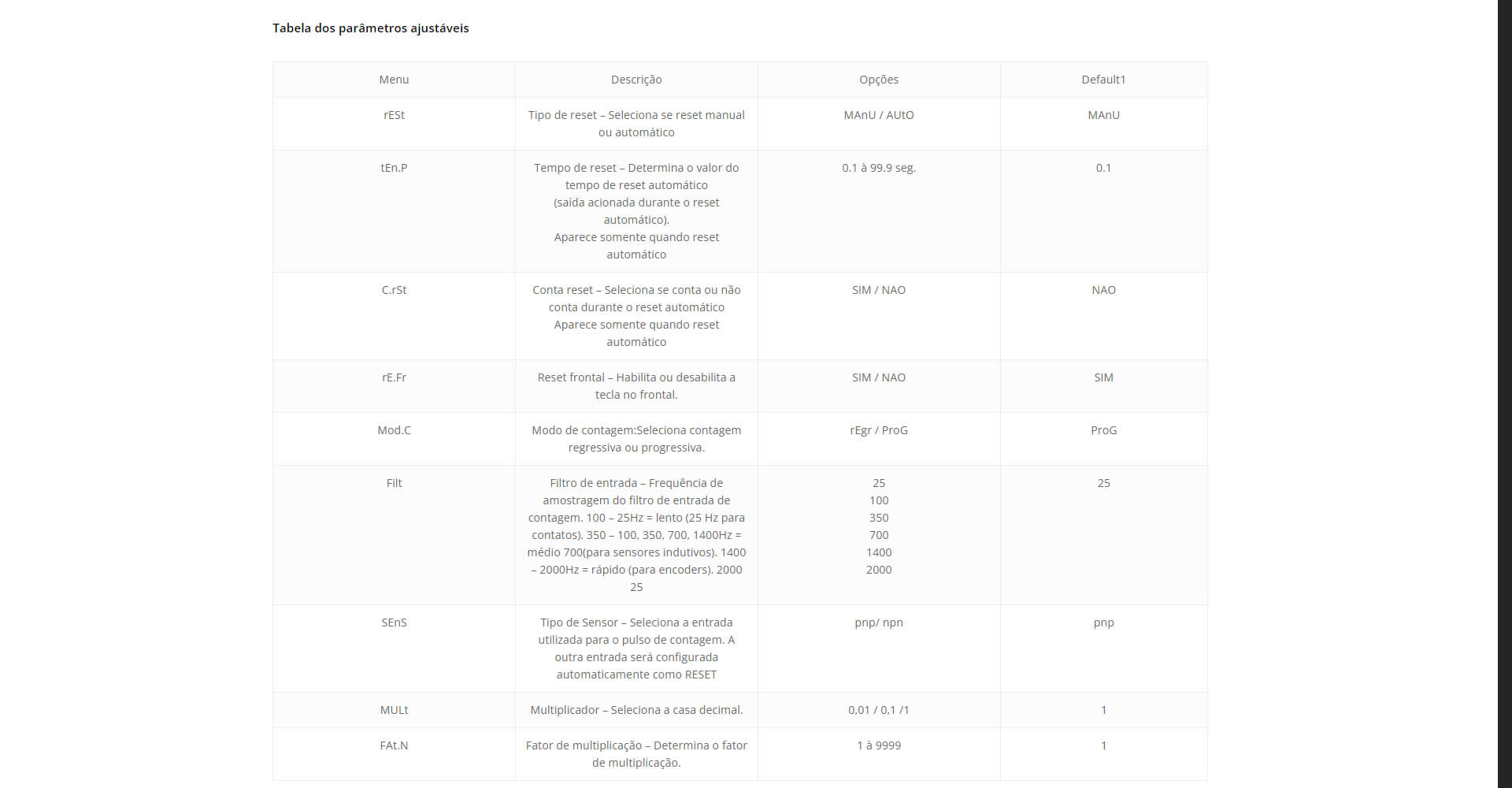 Tabela dos parâmetros ajustáveis

| Menu | Descrição | Opções | Default1 |
|---|---|---|---|
| rESt | Tipo de reset – Seleciona se reset manual ou automático | MAnU / AUtO | MAnU |
| tEn.P | Tempo de reset – Determina o valor do tempo de reset automático (saída acionada durante o reset automático). Aparece somente quando reset automático | 0.1 à 99.9 seg. | 0.1 |
| C.rSt | Conta reset – Seleciona se conta ou não conta durante o reset automático Aparece somente quando reset automático | SIM / NAO | NAO |
| rE.Fr | Reset frontal – Habilita ou desabilita a tecla no frontal. | SIM / NAO | SIM |
| Mod.C | Modo de contagem:Seleciona contagem regressiva ou progressiva. | rEgr / ProG | ProG |
| Filt | Filtro de entrada – Frequência de amostragem do filtro de entrada de contagem. 100 – 25Hz = lento (25 Hz para contatos). 350 – 100, 350, 700, 1400Hz = médio 700(para sensores indutivos). 1400 – 2000Hz = rápido (para encoders). 2000 25 | 25 100 350 700 1400 2000 | 25 |
| SEnS | Tipo de Sensor – Seleciona a entrada utilizada para o pulso de contagem. A outra entrada será configurada automaticamente como RESET | pnp/ npn | pnp |
| MULt | Multiplicador – Seleciona a casa decimal. | 0,01 / 0,1 /1 | 1 |
| FAt.N | Fator de multiplicação – Determina o fator de multiplicação. | 1 à 9999 | 1 |